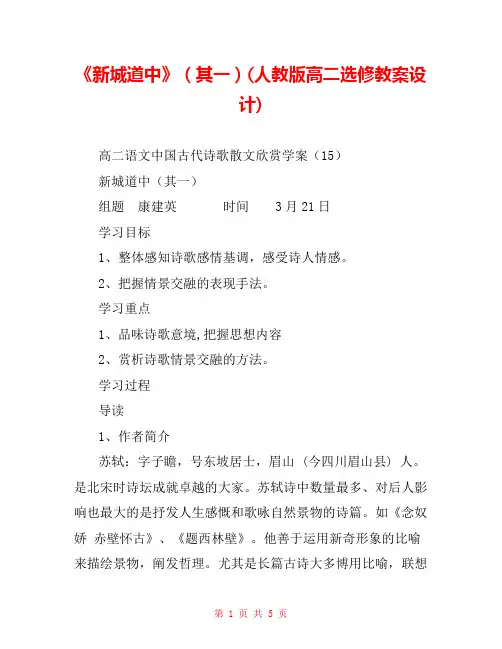 《新城道中》（其一）(人教版高二选修教案设计)

高二语文中国古代诗歌散文欣赏学案（15）

新城道中（其一）

组题　康建英　　　时间　　3月21日

学习目标

1、整体感知诗歌感情基调，感受诗人情感。

2、把握情景交融的表现手法。

学习重点

1、品味诗歌意境,把握思想内容

2、赏析诗歌情景交融的方法。

学习过程

导读

1、作者简介

苏轼：字子瞻，号东坡居士，眉山（今四川眉山县）人。是北宋时诗坛成就卓越的大家。苏轼诗中数量最多、对后人影响也最大的是抒发人生感慨和歌咏自然景物的诗篇。如《念奴娇 赤壁怀古》、《题西林壁》。他善于运用新奇形象的比喻来描绘景物，阐发哲理。尤其是长篇古诗大多博用比喻，联想

第 1 页 共 5 页